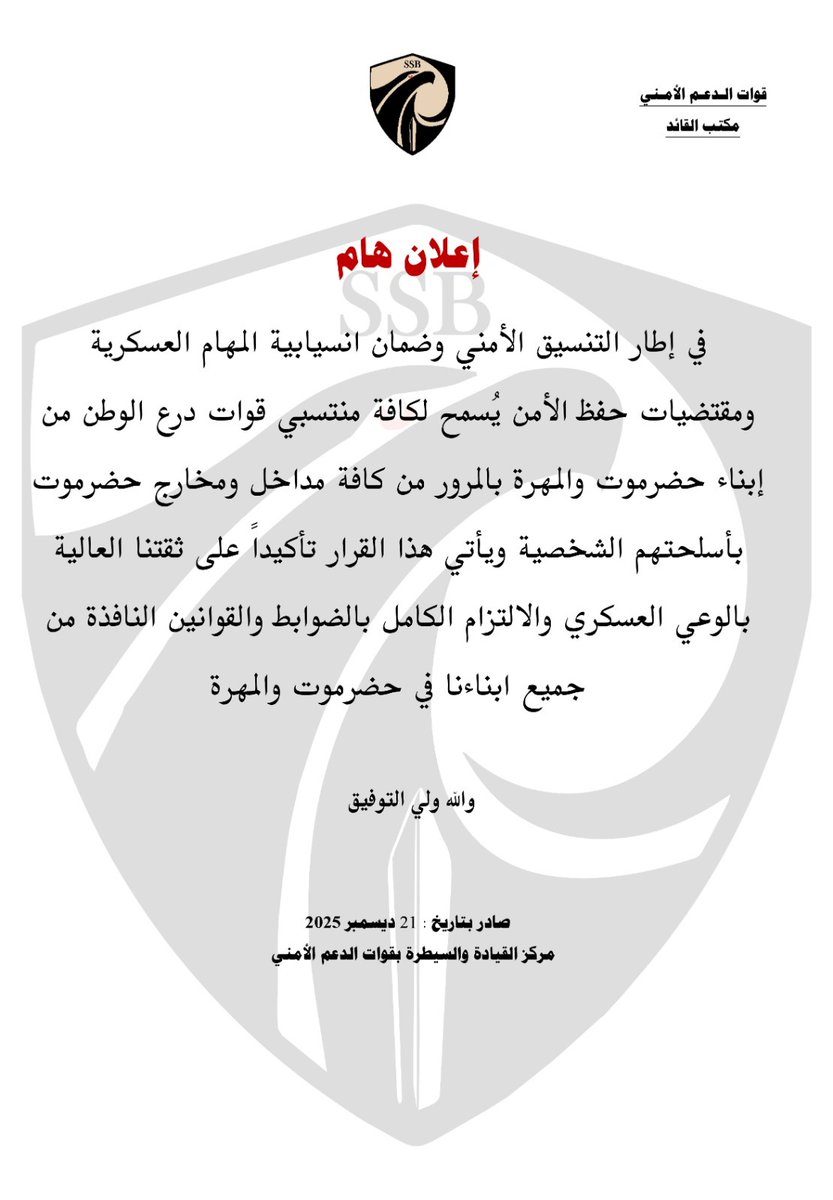 SSB

قوات الدعم الأمني
مكتب القائد

إعلان هام

SSB

في إطار التنسيق الأمني وضمان انسيابية المهام العسكرية ومقتضيات حفظ الأمن يُسمح لكافة منتسبي قوات درع الوطن من إبناء حضرموت والمهرة بالمرور من كافة مداخل ومخارج حضرموت بأسلحتهم الشخصية ويأتي هذا القرار تأكيداً على ثقتنا العالية بالوعي العسكري والالتزام الكامل بالضوابط والقوانين النافذة من جميع ابناءنا في حضرموت والمهرة

والله ولي التوفيق

صادر بتاريخ : 21 ديسمبر 2025
مركز القيادة والسيطرة بقوات الدعم الأمني